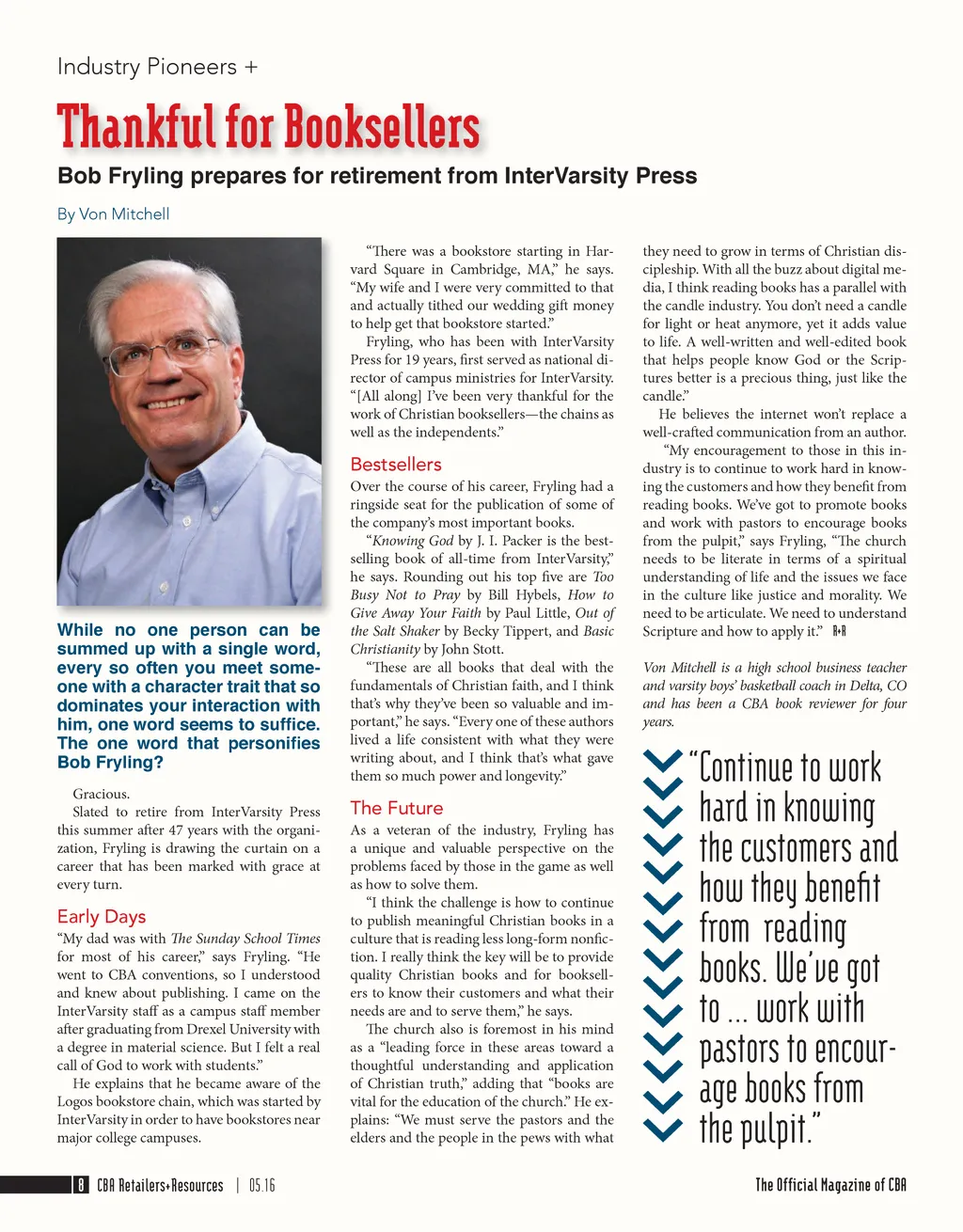 Industry Pioneers +

Thankful for Booksellers

Bob Fryling prepares for retirement from InterVarsity Press

By Von Mitchell

While no one person can be summed up with a single word, every so often you meet someone with a character trait that so dominates your interaction with him, one word seems to suffice. The one word that personifies Bob Fryling?

Gracious.

Slated to retire from InterVarsity Press this summer after 47 years with the organization, Fryling is drawing the curtain on a career that has been marked with grace at every turn.

Early Days

“My dad was with The Sunday School Times for most of his career,” says Fryling. “He went to CBA conventions, so I understood and knew about publishing. I came on the InterVarsity staff as a campus staff member after graduating from Drexel University with a degree in material science. But I felt a real call of God to work with students.”

He explains that he became aware of the Logos bookstore chain, which was started by InterVarsity in order to have bookstores near major college campuses.

“There was a bookstore starting in Harvard Square in Cambridge, MA,” he says. “My wife and I were very committed to that and actually tithed our wedding gift money to help get that bookstore started.”

Fryling, who has been with InterVarsity Press for 19 years, first served as national director of campus ministries for InterVarsity. “[All along] I’ve been very thankful for the work of Christian booksellers—the chains as well as the independents.”

Bestsellers

Over the course of his career, Fryling had a ringside seat for the publication of some of the company’s most important books.

“Knowing God by J. I. Packer is the bestselling book of all-time from InterVarsity,” he says. Rounding out his top five are Too Busy Not to Pray by Bill Hybels, How to Give Away Your Faith by Paul Little, Out of the Salt Shaker by Becky Tippert, and Basic Christianity by John Stott.

“These are all books that deal with the fundamentals of Christian faith, and I think that’s why they’ve been so valuable and important,” he says. “Every one of these authors lived a life consistent with what they were writing about, and I think that’s what gave them so much power and longevity.”

The Future

As a veteran of the industry, Fryling has a unique and valuable perspective on the problems faced by those in the game as well as how to solve them.

“I think the challenge is how to continue to publish meaningful Christian books in a culture that is reading less long-form nonfiction. I really think the key will be to provide quality Christian books and for booksellers to know their customers and what their needs are and to serve them,” he says.

The church also is foremost in his mind as a “leading force in these areas toward a thoughtful understanding and application of Christian truth,” adding that “books are vital for the education of the church.” He explains: “We must serve the pastors and the elders and the people in the pews with what they need to grow in terms of Christian discipleship. With all the buzz about digital media, I think reading books has a parallel with the candle industry. You don’t need a candle for light or heat anymore, yet it adds value to life. A well-written and well-edited book that helps people know God or the Scriptures better is a precious thing, just like the candle.”

He believes the internet won’t replace a well-crafted communication from an author.

“My encouragement to those in this industry is to continue to work hard in knowing the customers and how they benefit from reading books. We’ve got to promote books and work with pastors to encourage books from the pulpit,” says Fryling, “The church needs to be literate in terms of a spiritual understanding of life and the issues we face in the culture like justice and morality. We need to be articulate. We need to understand Scripture and how to apply it.” R+R

Von Mitchell is a high school business teacher and varsity boys’ basketball coach in Delta, CO and has been a CBA book reviewer for four years.

“Continue to work hard in knowing the customers and how they benefit from reading books. We’ve got to ... work with pastors to encourage books from the pulpit.”

8 CBA Retailers+Resources | 05.16

The Official Magazine of CBA